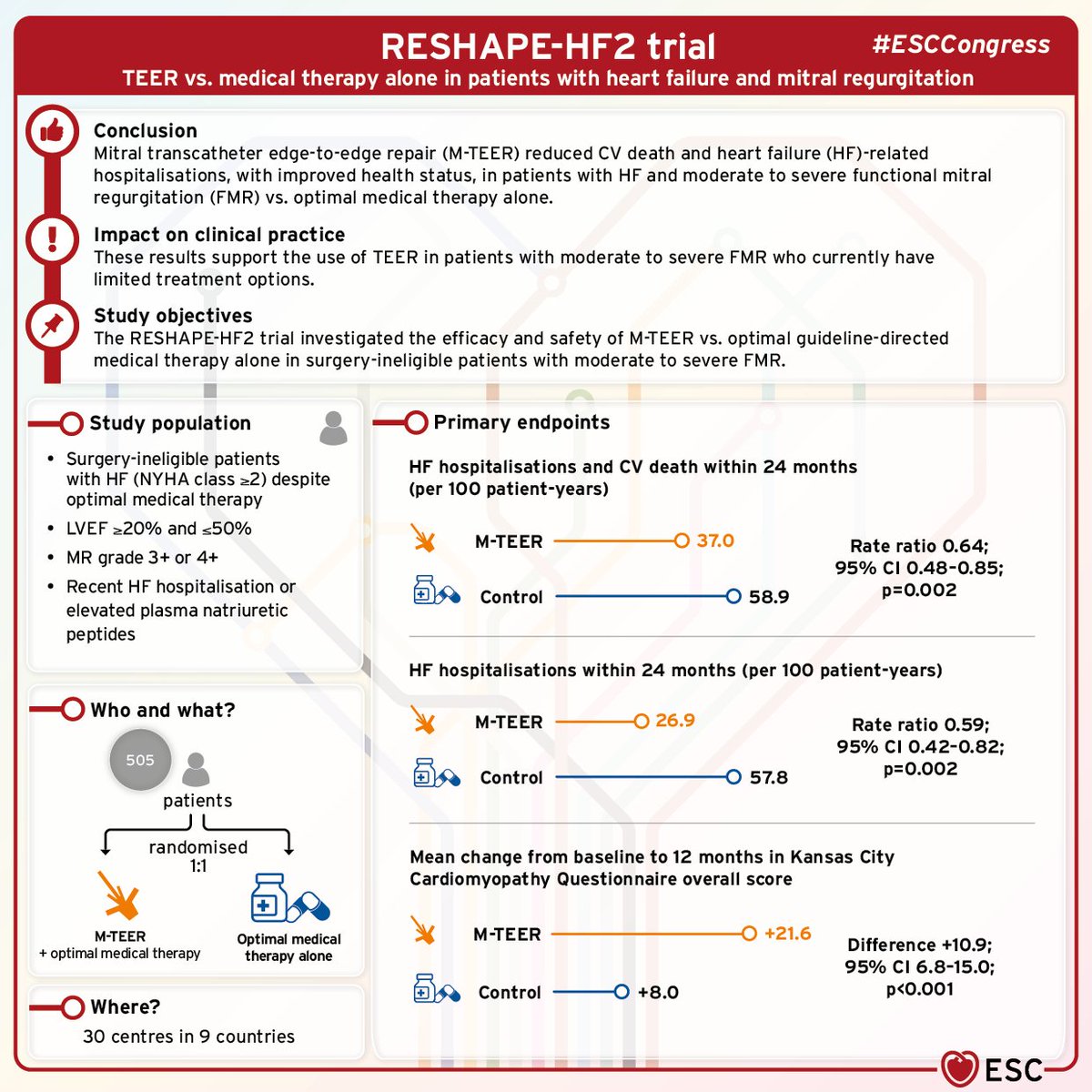 RESHAPE-HF2 trial

#ESCCongress

TEER vs. medical therapy alone in patients with heart failure and mitral regurgitation

Conclusion
Mitral transcatheter edge-to-edge repair (M-TEER) reduced CV death and heart failure (HF)-related hospitalisations, with improved health status, in patients with HF and moderate to severe functional mitral regurgitation (FMR) vs. optimal medical therapy alone.

Impact on clinical practice
These results support the use of TEER in patients with moderate to severe FMR who currently have limited treatment options.

Study objectives
The RESHAPE-HF2 trial investigated the efficacy and safety of M-TEER vs. optimal guideline-directed medical therapy alone in surgery-ineligible patients with moderate to severe FMR.

Study population
• Surgery-ineligible patients with HF (NYHA class ≥2) despite optimal medical therapy
• LVEF ≥20% and ≤50%
• MR grade 3+ or 4+
• Recent HF hospitalisation or elevated plasma natriuretic peptides

Who and what?
505
patients
randomised
1:1
M-TEER
+ optimal medical therapy
Optimal medical therapy alone

Where?
30 centres in 9 countries

Primary endpoints

HF hospitalisations and CV death within 24 months (per 100 patient-years)
M-TEER 37.0
Control 58.9
Rate ratio 0.64; 95% CI 0.48-0.85; p=0.002

HF hospitalisations within 24 months (per 100 patient-years)
M-TEER 26.9
Control 57.8
Rate ratio 0.59; 95% CI 0.42-0.82; p=0.002

Mean change from baseline to 12 months in Kansas City Cardiomyopathy Questionnaire overall score
M-TEER +21.6
Control +8.0
Difference +10.9; 95% CI 6.8-15.0; p<0.001

ESC